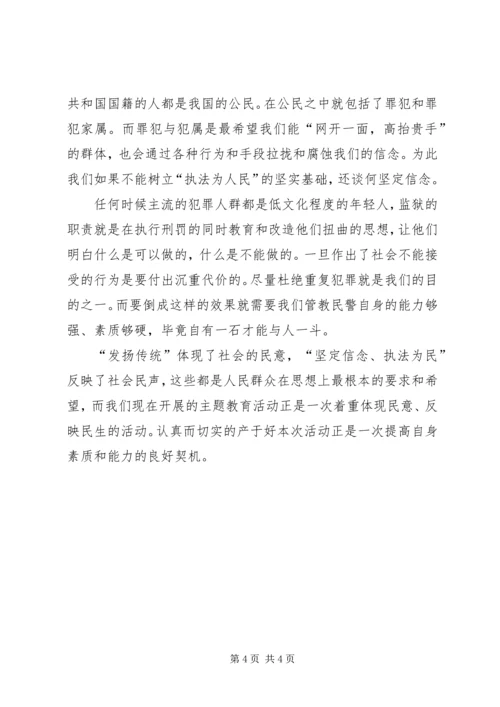 共和国国籍的人都是我国的公民。在公民之中就包括了罪犯和罪犯家属。而罪犯与犯属是最希望我们能“网开一面，高抬贵手”的群体，也会通过各种行为和手段拉拢和腐蚀我们的信念。为此我们如果不能树立“执法为人民”的坚实基础，还谈何坚定信念。

任何时候主流的犯罪人群都是低文化程度的年轻人，监狱的职责就是在执行刑罚的同时教育和改造他们扭曲的思想，让他们明白什么是可以做的，什么是不能做的。一旦作出了社会不能接受的行为是要付出沉重代价的。尽量杜绝重复犯罪就是我们的目的之一。而要倒成这样的效果就需要我们管教民警自身的能力够强、素质够硬，毕竟自有一石才能与人一斗。

“发扬传统”体现了社会的民意，“坚定信念、执法为民”反映了社会民声，这些都是人民群众在思想上最根本的要求和希望，而我们现在开展的主题教育活动正是一次着重体现民意、反映民生的活动。认真而切实的产于好本次活动正是一次提高自身素质和能力的良好契机。

第 4 页 共 4 页